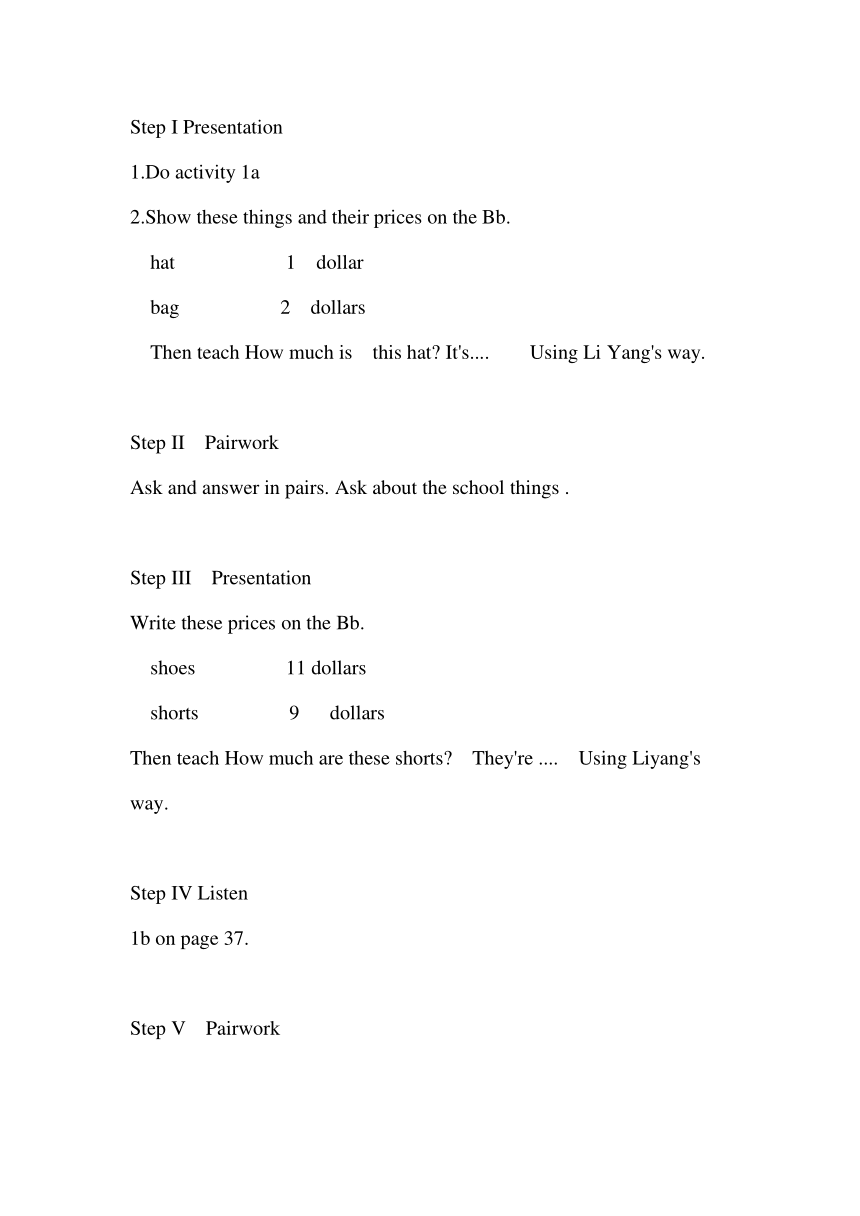 Step I Presentation

1.Do activity 1a

2.Show these things and their prices on the Bb.

hat 1 dollar

bag 2 dollars

Then teach How much is this hat? It's.... Using Li Yang's way.

Step II Pairwork

Ask and answer in pairs. Ask about the school things .

Step III Presentation

Write these prices on the Bb.

shoes 11 dollars

shorts 9 dollars

Then teach How much are these shorts? They're .... Using Liyang's way.

Step IV Listen

1b on page 37.

Step V Pairwork